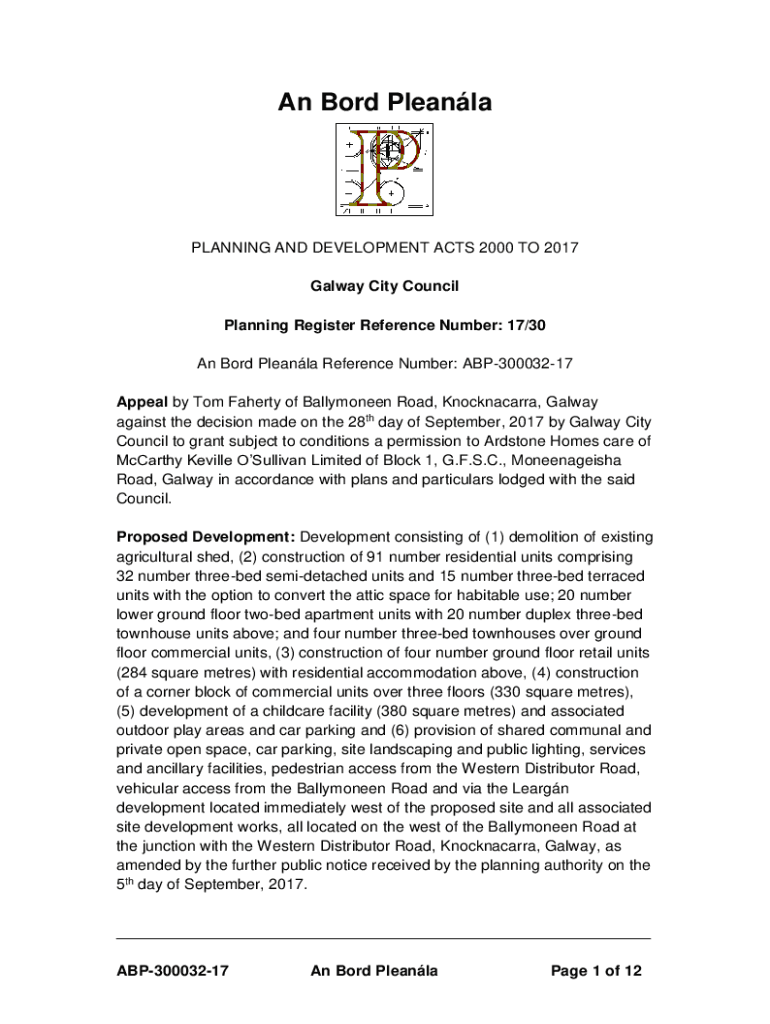 An Bord Pleanála

PLANNING AND DEVELOPMENT ACTS 2000 TO 2017

Galway City Council

Planning Register Reference Number: 17/30

An Bord Pleanála Reference Number: ABP-300032-17

Appeal by Tom Faherty of Ballymoneen Road, Knocknacarra, Galway against the decision made on the 28$^{th}$ day of September, 2017 by Galway City Council to grant subject to conditions a permission to Ardstone Homes care of McCarthy Keville O'Sullivan Limited of Block 1, G.F.S.C., Moneenageisha Road, Galway in accordance with plans and particulars lodged with the said Council.

Proposed Development: Development consisting of (1) demolition of existing agricultural shed, (2) construction of 91 number residential units comprising 32 number three-bed semi-detached units and 15 number three-bed terraced units with the option to convert the attic space for habitable use; 20 number lower ground floor two-bed apartment units with 20 number duplex three-bed townhouse units above; and four number three-bed townhouses over ground floor commercial units, (3) construction of four number ground floor retail units (284 square metres) with residential accommodation above, (4) construction of a corner block of commercial units over three floors (330 square metres), (5) development of a childcare facility (380 square metres) and associated outdoor play areas and car parking and (6) provision of shared communal and private open space, car parking, site landscaping and public lighting, services and ancillary facilities, pedestrian access from the Western Distributor Road, vehicular access from the Ballymoneen Road and via the Leargán development located immediately west of the proposed site and all associated site development works, all located on the west of the Ballymoneen Road at the junction with the Western Distributor Road, Knocknacarra, Galway, as amended by the further public notice received by the planning authority on the 5$^{th}$ day of September, 2017.

ABP-300032-17 An Bord Pleanála Page 1 of 12